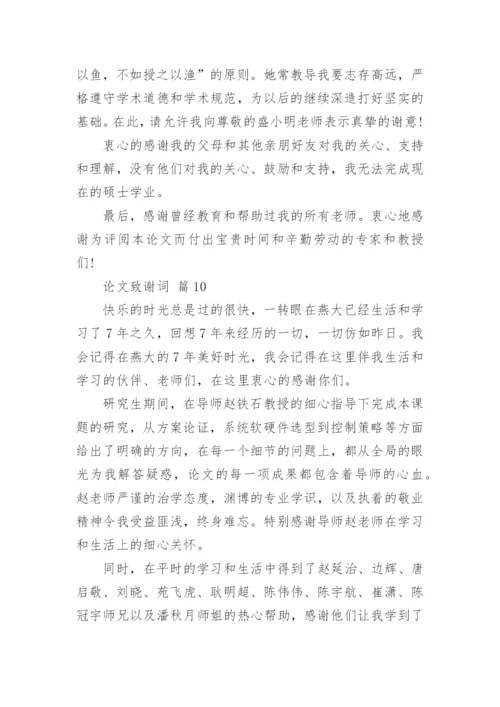 以鱼，不如授之以渔”的原则。她常教导我要志存高远，严格遵守学术道德和学术规范，为以后的继续深造打好坚实的基础。在此，请允许我向尊敬的盛小明老师表示真挚的谢意！

衷心的感谢我的父母和其他亲朋好友对我的关心、支持和理解，没有他们对我的关心、鼓励和支持，我无法完成现在的硕士学业。

最后，感谢曾经教育和帮助过我的所有老师。衷心地感谢为评阅本论文而付出宝贵时间和辛勤劳动的专家和教授们！

论文致谢词 篇10

快乐的时光总是过的很快，一转眼在燕大已经生活和学习了7年之久，回想7年来经历的一切，一切仿如昨日。我会记得在燕大的7年美好时光，我会记得在这里伴我生活和学习的伙伴、老师们，在这里衷心的感谢你们。

研究生期间，在导师赵铁石教授的细心指导下完成本课题的研究，从方案论证，系统软硬件选型到控制策略等方面给出了明确的方向，在每一个细节的问题上，都从全局的眼光为我解答疑惑，论文的每一项成果都包含着导师的心血。赵老师严谨的治学态度，渊博的专业学识，以及执着的敬业精神令我受益匪浅，终身难忘。特别感谢导师赵老师在学习和生活上的细心关怀。

同时，在平时的学习和生活中得到了赵延治、边辉、唐启敬、刘晓、苑飞虎、耿明超、陈伟伟、陈宇航、崔潇、陈冠宇师兄以及潘秋月师姐的热心帮助，感谢他们让我学到了